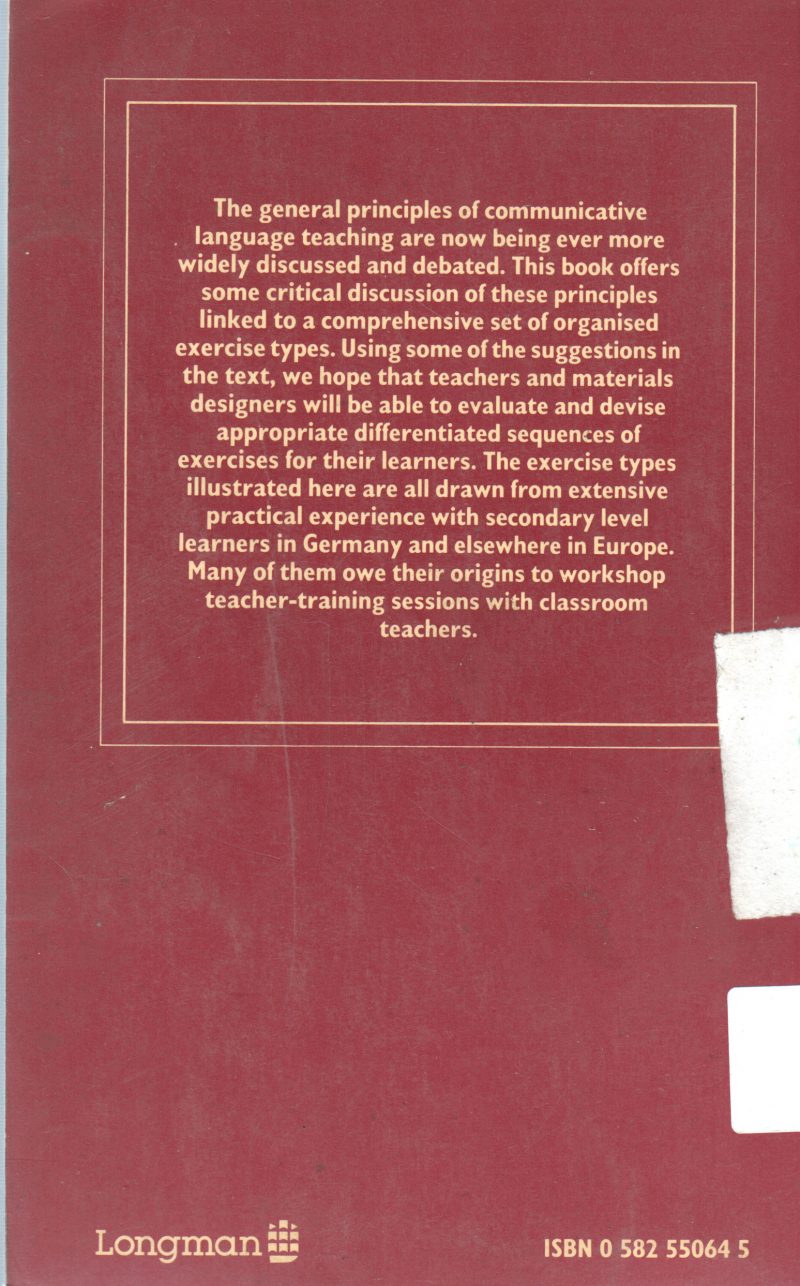 The general principles of communicative language teaching are now being ever more widely discussed and debated. This book offers some critical discussion of these principles linked to a comprehensive set of organised exercise types. Using some of the suggestions in the text, we hope that teachers and materials designers will be able to evaluate and devise appropriate differentiated sequences of exercises for their learners. The exercise types illustrated here are all drawn from extensive practical experience with secondary level learners in Germany and elsewhere in Europe. Many of them owe their origins to workshop teacher-training sessions with classroom teachers.

Longman

ISBN 0 582 55064 5